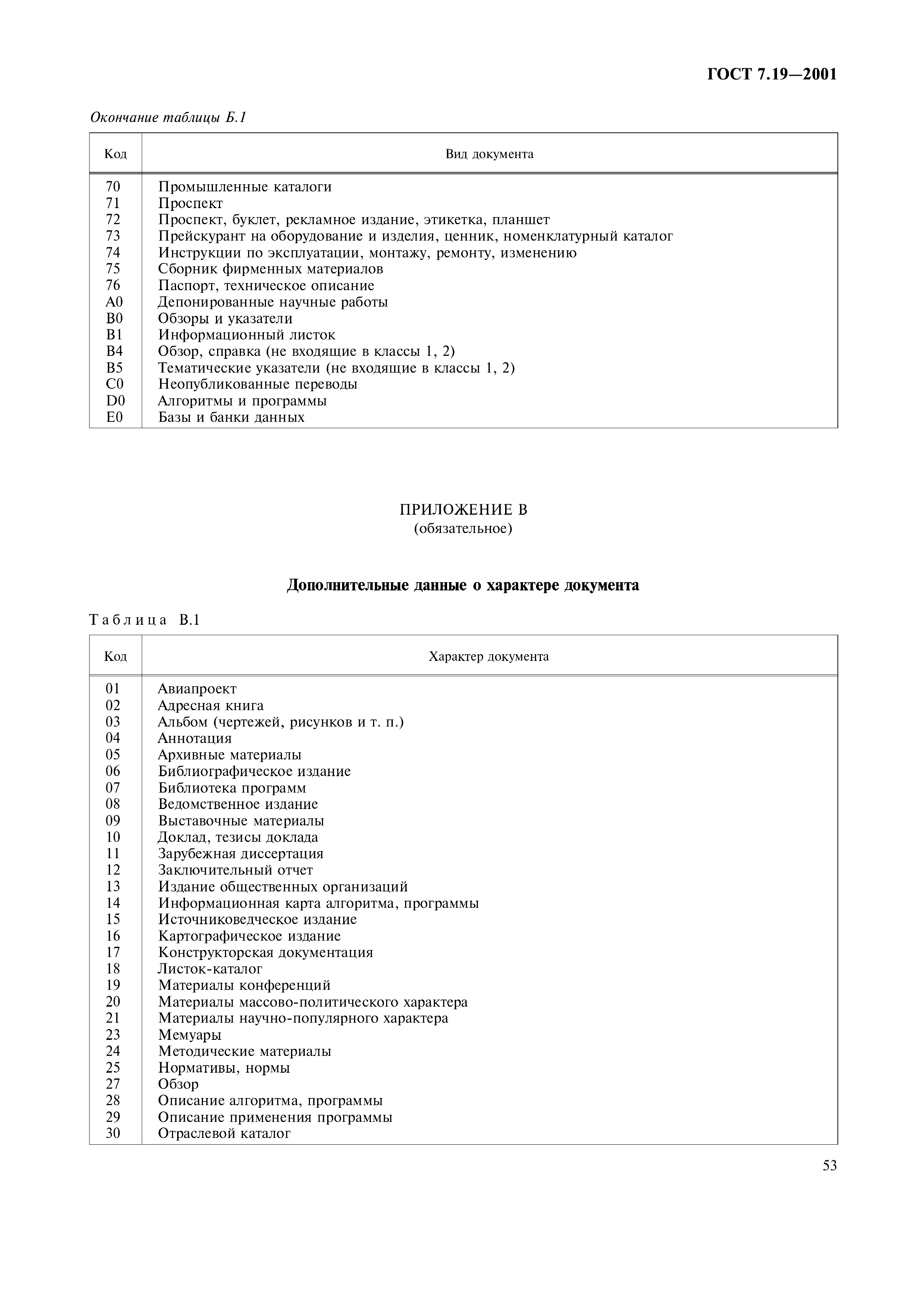 ГОСТ 7.19—2001

Окончание таблицы Б.1

| Код | Вид документа |
|---|---|
| 70 | Промышленные каталоги |
| 71 | Проспект |
| 72 | Проспект, буклет, рекламное издание, этикетка, планшет |
| 73 | Прейскурант на оборудование и изделия, ценник, номенклатурный каталог |
| 74 | Инструкции по эксплуатации, монтажу, ремонту, изменению |
| 75 | Сборник фирменных материалов |
| 76 | Паспорт, техническое описание |
| A0 | Депонированные научные работы |
| B0 | Обзоры и указатели |
| B1 | Информационный листок |
| B4 | Обзор, справка (не входящие в классы 1, 2) |
| B5 | Тематические указатели (не входящие в классы 1, 2) |
| C0 | Неопубликованные переводы |
| D0 | Алгоритмы и программы |
| E0 | Базы и банки данных |

ПРИЛОЖЕНИЕ В
(обязательное)

Дополнительные данные о характере документа

Таблица В.1

| Код | Характер документа |
|---|---|
| 01 | Авиапроект |
| 02 | Адресная книга |
| 03 | Альбом (чертежей, рисунков и т. п.) |
| 04 | Аннотация |
| 05 | Архивные материалы |
| 06 | Библиографическое издание |
| 07 | Библиотека программ |
| 08 | Ведомственное издание |
| 09 | Выставочные материалы |
| 10 | Доклад, тезисы доклада |
| 11 | Зарубежная диссертация |
| 12 | Заключительный отчет |
| 13 | Издание общественных организаций |
| 14 | Информационная карта алгоритма, программы |
| 15 | Источниковедческое издание |
| 16 | Картографическое издание |
| 17 | Конструкторская документация |
| 18 | Листок-каталог |
| 19 | Материалы конференций |
| 20 | Материалы массово-политического характера |
| 21 | Материалы научно-популярного характера |
| 23 | Мемуары |
| 24 | Методические материалы |
| 25 | Нормативы, нормы |
| 27 | Обзор |
| 28 | Описание алгоритма, программы |
| 29 | Описание применения программы |
| 30 | Отраслевой каталог |

53